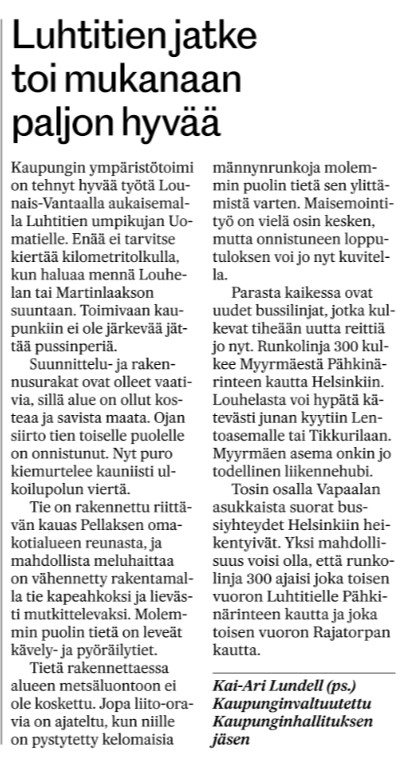 Luhtitien jatke toi mukanaan paljon hyvää

Kaupungin ympäristötoimi on tehnyt hyvää työtä Lounais-Vantaalla aukaisemalla Luhtitien umpikujan Uomatielle. Enää ei tarvitse kiertää kilometritolkulla, kun haluaa mennä Louhelan tai Martinlaakson suuntaan. Toimivaan kaupunkiin ei ole järkevää jättää pussinperiä.

Suunnittelu- ja rakennusurakat ovat olleet vaativia, sillä alue on ollut kosteaa ja savista maata. Ojan siirto tien toiselle puolelle on onnistunut. Nyt puro kiemurtelee kauniisti ulkoilupolun viertä.

Tie on rakennettu riittävän kauas Pellaksen omakotialueen reunasta, ja mahdollista meluhaittaa on vähennetty rakentamalla tie kapeahkoksi ja lievästi mutkittelevaksi. Molemmin puolin tietä on leveät kävely- ja pyöräilytiet.

Tietä rakennettaessa alueen metsäluontoon ei ole koskettu. Jopa liito-oravia on ajateltu, kun niille on pystytetty kelomaisia männynrunkoja molemmin puolin tietä sen ylittämistä varten. Maisemointityö on vielä osin kesken, mutta onnistuneen lopputuloksen voi jo nyt kuvitella.

Parasta kaikessa ovat uudet bussilinjat, jotka kulkevat tiheään uutta reittiä jo nyt. Runkolinja 300 kulkee Myyrmäestä Pähkinärinteen kautta Helsinkiin. Louhelasta voi hypätä kätevästi junan kyytiin Lentoasemalle tai Tikkurilaan. Myyrmäen asema onkin jo todellinen liikennehubi.

Tosin osalla Vapaalan asukkaista suorat bussiyhteydet Helsinkiin heikentyivät. Yksi mahdollisuus voisi olla, että runkolinja 300 ajaisi joka toisen vuoron Luhtitielle Pähkinärinteen kautta ja joka toisen vuoron Rajatorpan kautta.

Kai-Ari Lundell (ps.)
Kaupunginvaltuutettu
Kaupunginhallituksen jäsen